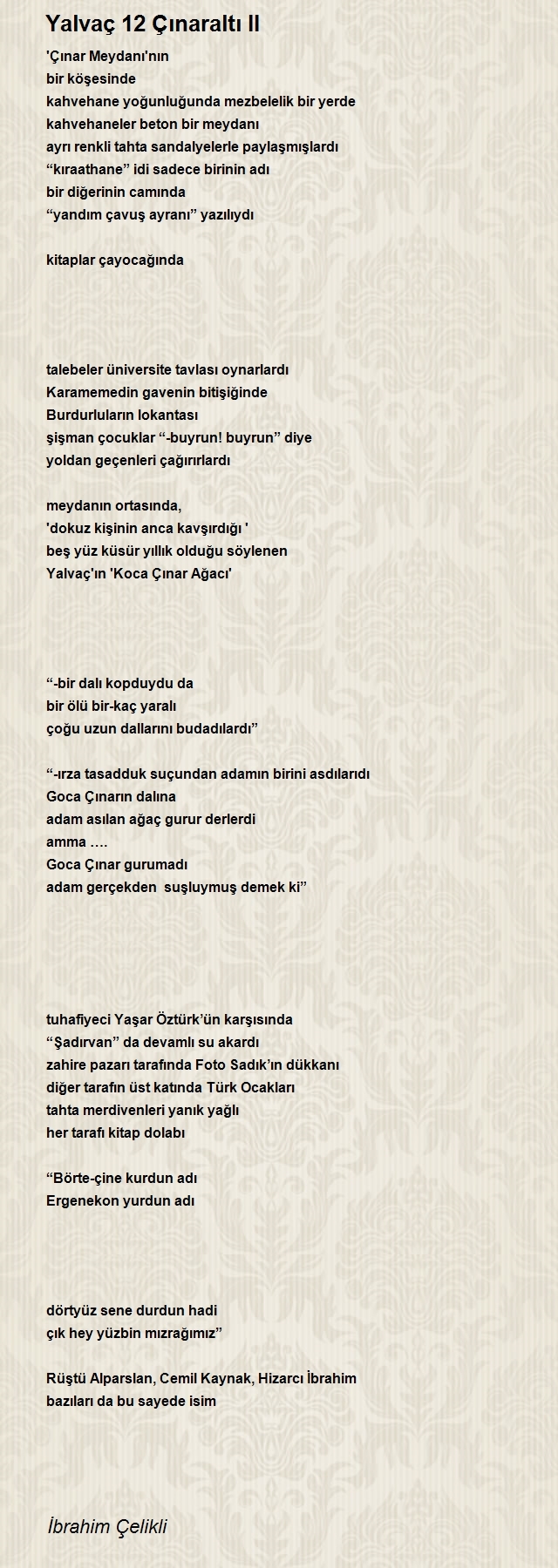 Yalvaç 12 Çınaraltı II

'Çınar Meydanı'nın
bir köşesinde
kahvehane yoğunluğunda mezbelelik bir yerde
kahvehaneler beton bir meydanı
ayrı renkli tahta sandalyelerle paylaşmışlardı
“kıraathane” idi sadece birinin adı
bir diğerinin camında
“yandım çavuş ayranı” yazılıydı

kitaplar çayocağında

talebeler üniversite tavlası oynarlardı
Karamemedin gavenin bitişiğinde
Burdurluların lokantası
şişman çocuklar “-buyrun! buyrun” diye
yoldan geçenleri çağırırlardı

meydanın ortasında,
'dokuz kişinin anca kavşırdığı '
beş yüz küsür yıllık olduğu söylenen
Yalvaç'ın 'Koca Çınar Ağacı'

“-bir dalı kopduydu da
bir ölü bir-kaç yaralı
çoğu uzun dallarını budadılardı”

“-ırza tasadduk suçundan adamın birini asdılarıdı
Goca Çınarın dalına
adam asılan ağaç gurur derlerdi
amma ….
Goca Çınar gurumadı
adam gerçekden suşluymuş demek ki”

tuhafiyeci Yaşar Öztürk’ün karşısında
“Şadırvan” da devamlı su akardı
zahire pazarı tarafında Foto Sadık’ın dükkanı
diğer tarafın üst katında Türk Ocakları
tahta merdivenleri yanık yağlı
her tarafı kitap dolabı

“Börte-çine kurdun adı
Ergenekon yurdun adı

dörtyüz sene durdun hadi
çık hey yüzbin mızrağımız”

Rüştü Alparslan, Cemil Kaynak, Hizarcı İbrahim
bazıları da bu sayede isim

İbrahim Çelikli